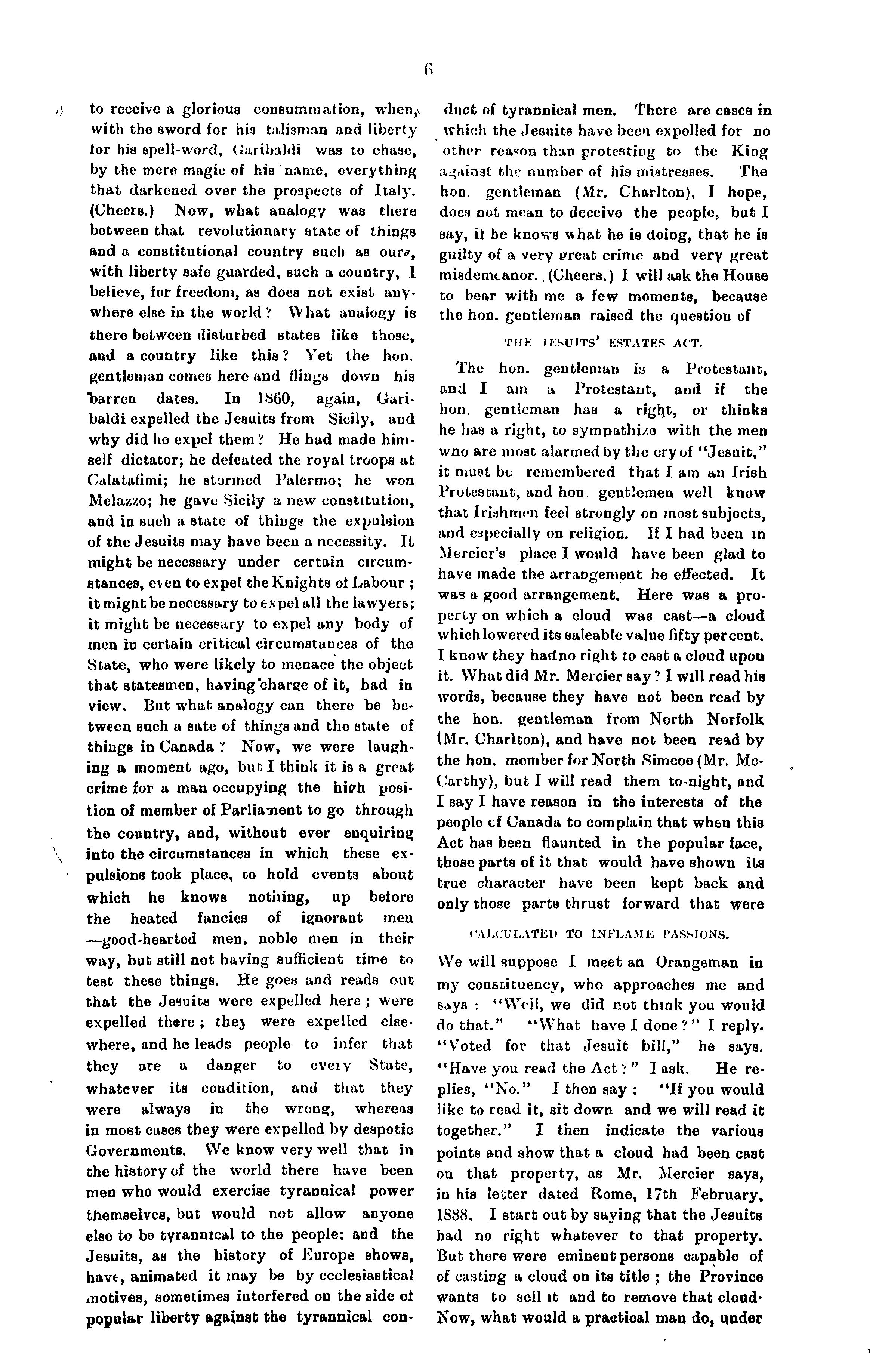 6

to receive a glorious consummation, when, with the sword for his talisman and liberty for his spell-word, Garibaldi was to chase, by the mere magic of his name, everything that darkened over the prospects of Italy. (Cheers.) Now, what analogy was there between that revolutionary state of things and a constitutional country such as ours, with liberty safe guarded, such a country, I believe, for freedom, as does not exist anywhere else in the world? What analogy is there between disturbed states like those, and a country like this? Yet the hon. gentleman comes here and flings down his barren dates. In 1860, again, Garibaldi expelled the Jesuits from Sicily, and why did he expel them? He had made himself dictator; he defeated the royal troops at Calatafimi; he stormed Palermo; he won Melazzo; he gave Sicily a new constitution, and in such a state of things the expulsion of the Jesuits may have been a necessity. It might be necessary under certain circumstances, even to expel the Knights of Labour; it might be necessary to expel all the lawyers; it might be necessary to expel any body of men in certain critical circumstances of the State, who were likely to menace the object that statesmen, having charge of it, had in view. But what analogy can there be between such a sate of things and the state of things in Canada? Now, we were laughing a moment ago, but I think it is a great crime for a man occupying the high position of member of Parliament to go through the country, and, without ever enquiring into the circumstances in which these expulsions took place, to hold events about which he knows nothing, up before the heated fancies of ignorant men —good-hearted men, noble men in their way, but still not having sufficient time to test these things. He goes and reads out that the Jesuits were expelled here; were expelled there; they were expelled elsewhere, and he leads people to infer that they are a danger to every State, whatever its condition, and that they were always in the wrong, whereas in most cases they were expelled by despotic Governments. We know very well that in the history of the world there have been men who would exercise tyrannical power themselves, but would not allow anyone else to be tyrannical to the people; and the Jesuits, as the history of Europe shows, have, animated it may be by ecclesiastical motives, sometimes interfered on the side of popular liberty against the tyrannical conduct of tyrannical men. There are cases in which the Jesuits have been expelled for no other reason than protesting to the King against the number of his mistresses. The hon. gentleman (Mr. Charlton), I hope, does not mean to deceive the people, but I say, if he knows what he is doing, that he is guilty of a very great crime and very great misdemeanor. (Cheers.) I will ask the House to bear with me a few moments, because the hon. gentleman raised the question of

THE JESUITS' ESTATES ACT.

The hon. gentleman is a Protestant, and I am a Protestant, and if the hon. gentleman has a right, or thinks he has a right, to sympathize with the men who are most alarmed by the cry of "Jesuit," it must be remembered that I am an Irish Protestant, and hon. gentlemen well know that Irishmen feel strongly on most subjects, and especially on religion. If I had been in Mercier's place I would have been glad to have made the arrangement he effected. It was a good arrangement. Here was a property on which a cloud was cast—a cloud which lowered its saleable value fifty per cent. I know they had no right to cast a cloud upon it. What did Mr. Mercier say? I will read his words, because they have not been read by the hon. gentleman from North Norfolk (Mr. Charlton), and have not been read by the hon. member for North Simcoe (Mr. McCarthy), but I will read them to-night, and I say I have reason in the interests of the people of Canada to complain that when this Act has been flaunted in the popular face, those parts of it that would have shown its true character have been kept back and only those parts thrust forward that were

CALCULATED TO INFLAME PASSIONS.

We will suppose I meet an Orangeman in my constituency, who approaches me and says: "Well, we did not think you would do that." "What have I done?" I reply. "Voted for that Jesuit bill," he says. "Have you read the Act?" I ask. He replies, "No." I then say: "If you would like to read it, sit down and we will read it together." I then indicate the various points and show that a cloud had been cast on that property, as Mr. Mercier says, in his letter dated Rome, 17th February, 1888. I start out by saying that the Jesuits had no right whatever to that property. But there were eminent persons capable of of casting a cloud on its title; the Province wants to sell it and to remove that cloud. Now, what would a practical man do, under